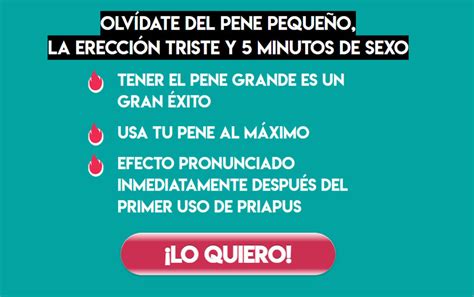 OLVÍDATE DEL PENE PEQUEÑO,
LA ERECCIÓN TRISTE Y 5 MINUTOS DE SEXO

TENER EL PENE GRANDE ES UN GRAN ÉXITO

USA TU PENE AL MÁXIMO

EFECTO PRONUNCIADO INMEDIATAMENTE DESPUÉS DEL PRIMER USO DE PRIAPUS

¡LO QUIERO!